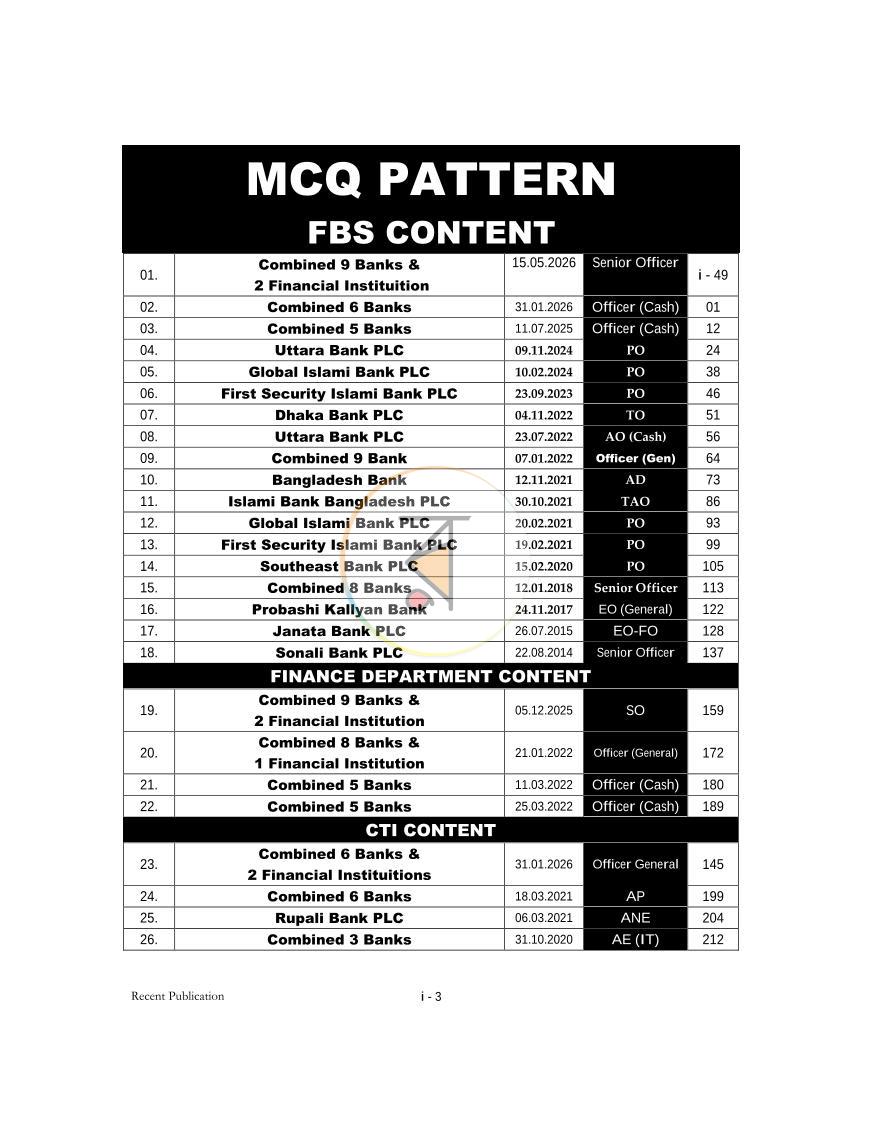 MCQ PATTERN
FBS CONTENT

| 01. | Combined 9 Banks & 2 Financial Instituition | 15.05.2026 | Senior Officer | i - 49 |
|---|---|---|---|---|
| 02. | Combined 6 Banks | 31.01.2026 | Officer (Cash) | 01 |
| 03. | Combined 5 Banks | 11.07.2025 | Officer (Cash) | 12 |
| 04. | Uttara Bank PLC | 09.11.2024 | PO | 24 |
| 05. | Global Islami Bank PLC | 10.02.2024 | PO | 38 |
| 06. | First Security Islami Bank PLC | 23.09.2023 | PO | 46 |
| 07. | Dhaka Bank PLC | 04.11.2022 | TO | 51 |
| 08. | Uttara Bank PLC | 23.07.2022 | AO (Cash) | 56 |
| 09. | Combined 9 Bank | 07.01.2022 | Officer (Gen) | 64 |
| 10. | Bangladesh Bank | 12.11.2021 | AD | 73 |
| 11. | Islami Bank Bangladesh PLC | 30.10.2021 | TAO | 86 |
| 12. | Global Islami Bank PLC | 20.02.2021 | PO | 93 |
| 13. | First Security Islami Bank PLC | 19.02.2021 | PO | 99 |
| 14. | Southeast Bank PLC | 15.02.2020 | PO | 105 |
| 15. | Combined 8 Banks | 12.01.2018 | Senior Officer | 113 |
| 16. | Probashi Kallyan Bank | 24.11.2017 | EO (General) | 122 |
| 17. | Janata Bank PLC | 26.07.2015 | EO-FO | 128 |
| 18. | Sonali Bank PLC | 22.08.2014 | Senior Officer | 137 |
| FINANCE DEPARTMENT CONTENT | | | | |
| 19. | Combined 9 Banks & 2 Financial Institution | 05.12.2025 | SO | 159 |
| 20. | Combined 8 Banks & 1 Financial Institution | 21.01.2022 | Officer (General) | 172 |
| 21. | Combined 5 Banks | 11.03.2022 | Officer (Cash) | 180 |
| 22. | Combined 5 Banks | 25.03.2022 | Officer (Cash) | 189 |
| CTI CONTENT | | | | |
| 23. | Combined 6 Banks & 2 Financial Instituitions | 31.01.2026 | Officer General | 145 |
| 24. | Combined 6 Banks | 18.03.2021 | AP | 199 |
| 25. | Rupali Bank PLC | 06.03.2021 | ANE | 204 |
| 26. | Combined 3 Banks | 31.10.2020 | AE (IT) | 212 |

Recent Publication
i - 3